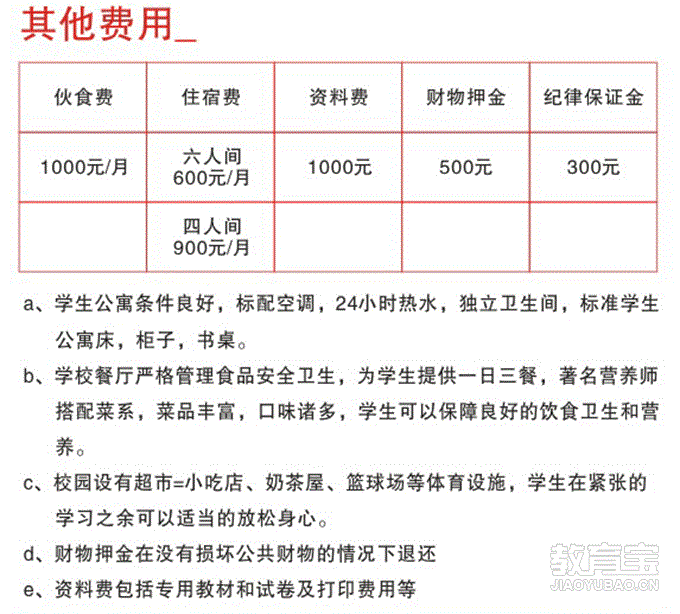 其他费用_

| 伙食费 | 住宿费 | 资料费 | 财物押金 | 纪律保证金 |
|---|---|---|---|---|
| 1000元/月 | 六人间 600元/月 | 1000元 | 500元 | 300元 |
| | 四人间 900元/月 | | | |

a、学生公寓条件良好，标配空调，24小时热水，独立卫生间，标准学生公寓床，柜子，书桌。

b、学校餐厅严格管理食品安全卫生，为学生提供一日三餐，著名营养师搭配菜系，菜品丰富，口味诸多，学生可以保障良好的饮食卫生和营养。

c、校园设有超市=小吃店、奶茶屋、篮球场等体育设施，学生在紧张的学习之余可以适当的放松身心。

d、财物押金在没有损坏公共财物的情况下退还

e、资料费包括专用教材和试卷及打印费用等

教育宝
JIAOYUBAO.CN